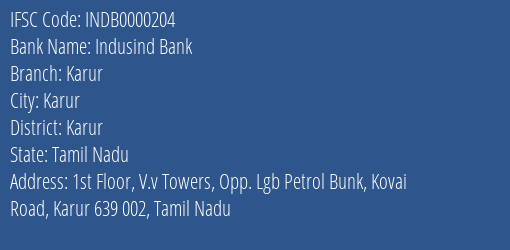 IFSC Code: INDB0000204
Bank Name: Indusind Bank
Branch: Karur
City: Karur
District: Karur
State: Tamil Nadu
Address: 1st Floor, V.v Towers, Opp. Lgb Petrol Bunk, Kovai Road, Karur 639 002, Tamil Nadu